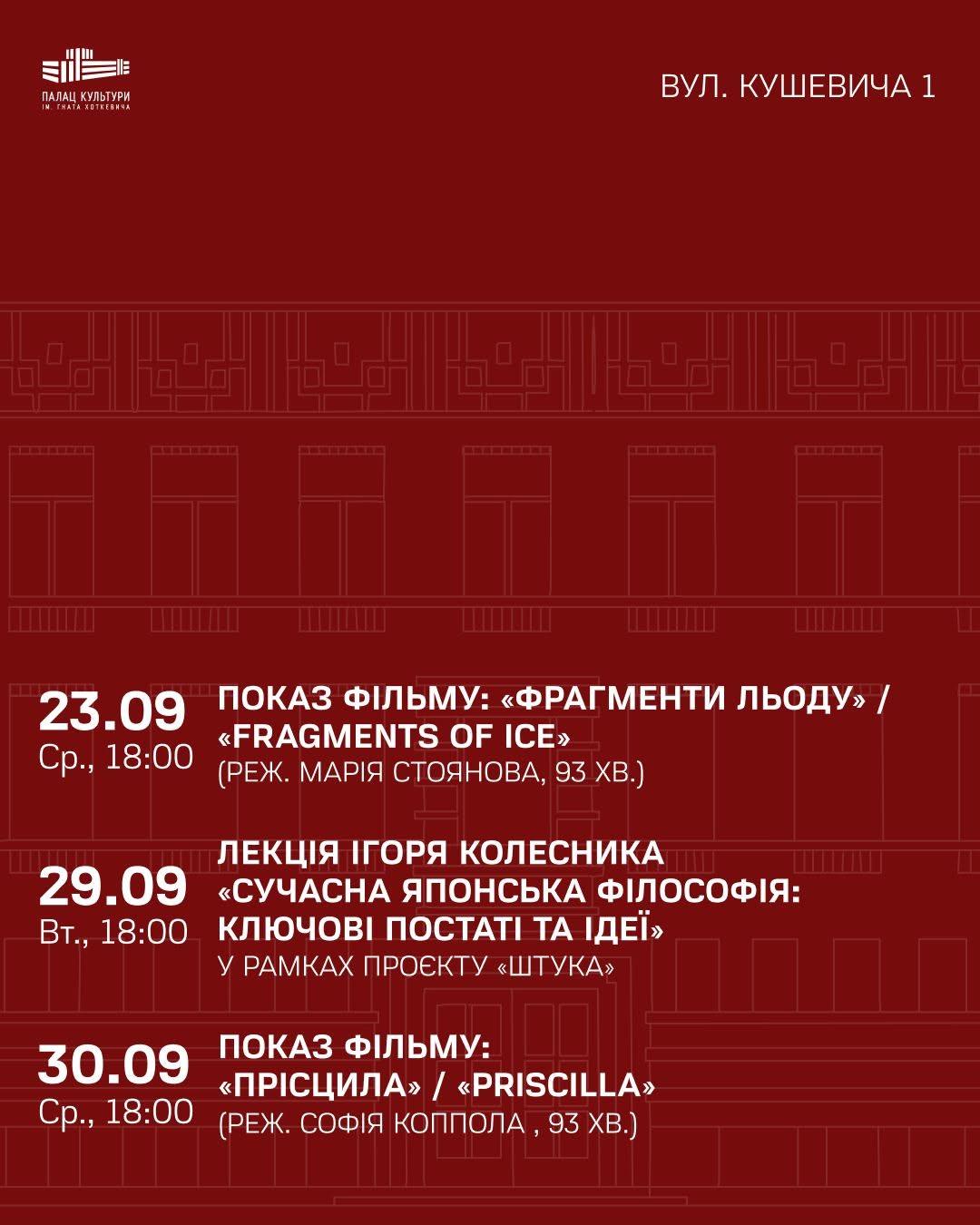 ПАЛАЦ КУЛЬТУРИ
ІМ. ГНАТА ХОТКЕВИЧА

ВУЛ. КУШЕВИЧА 1

23.09
Ср., 18:00
ПОКАЗ ФІЛЬМУ: «ФРАГМЕНТИ ЛЬОДУ» / «FRAGMENTS OF ICE»
(РЕЖ. МАРІЯ СТОЯНОВА, 93 ХВ.)

29.09
Вт., 18:00
ЛЕКЦІЯ ІГОРЯ КОЛЕСНИКА «СУЧАСНА ЯПОНСЬКА ФІЛОСОФІЯ: КЛЮЧОВІ ПОСТАТІ ТА ІДЕЇ»
У РАМКАХ ПРОЄКТУ «ШТУКА»

30.09
Ср., 18:00
ПОКАЗ ФІЛЬМУ: «ПРІСЦИЛА» / «PRISCILLA»
(РЕЖ. СОФІЯ КОППОЛА , 93 ХВ.)